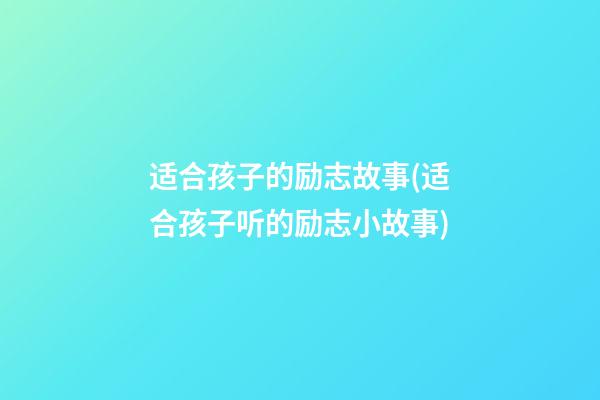 适合孩子的励志故事(适合孩子听的励志小故事)